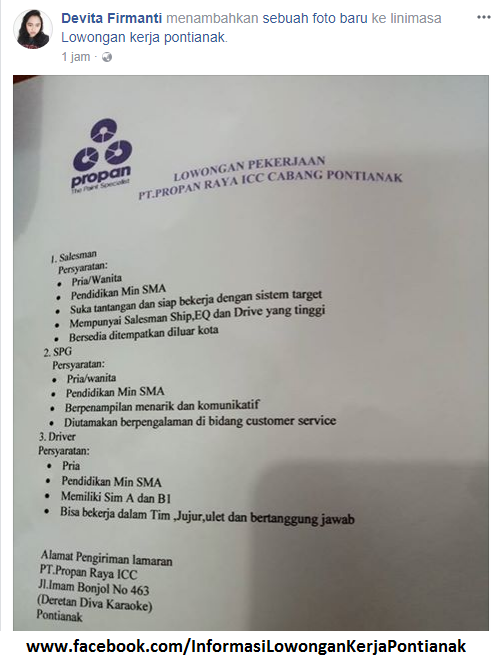 Devita Firmanti menambahkan sebuah foto baru ke linimasa Lowongan kerja pontianak.

1 jam ·

propan
The Paint Specialist

LOWONGAN PEKERJAAN
PT.PROPAN RAYA ICC CABANG PONTIANAK

1. Salesman
Persyaratan:
• Pria/Wanita
• Pendidikan Min SMA
• Suka tantangan dan siap bekerja dengan sistem target
• Mempunyai Salesman Ship,EQ dan Drive yang tinggi
• Bersedia ditempatkan diluar kota

2. SPG
Persyaratan:
• Pria/wanita
• Pendidikan Min SMA
• Berpenampilan menarik dan komunikatif
• Diutamakan berpengalaman di bidang customer service

3. Driver
Persyaratan:
• Pria
• Pendidikan Min SMA
• Memiliki Sim A dan B1
• Bisa bekerja dalam Tim ,Jujur,ulet dan bertanggung jawab

Alamat Pengiriman lamaran
PT.Propan Raya ICC
Jl.Imam Bonjol No 463
(Deretan Diva Karaoke)
Pontianak

www.facebook.com/InformasiLowonganKerjaPontianak